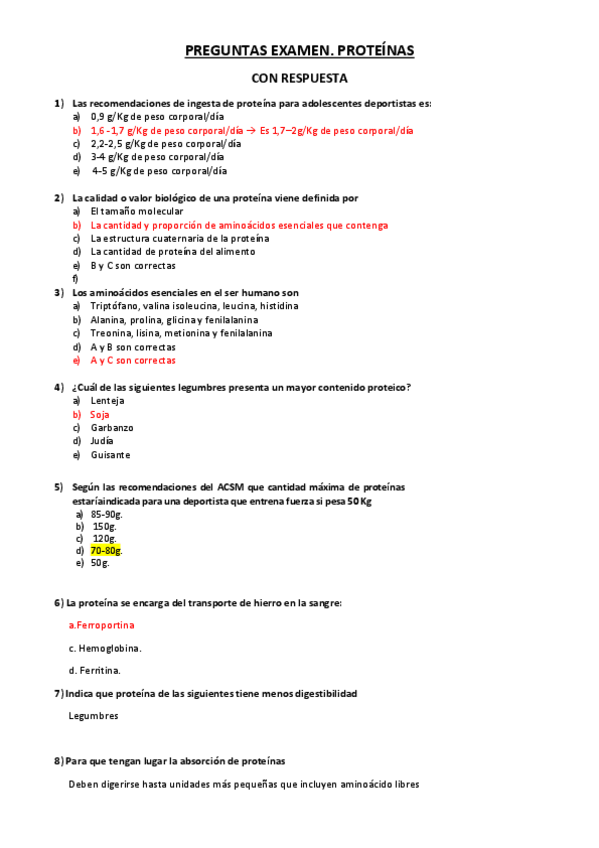 PREGUNTAS EXAMEN. PROTEÍNAS

CON RESPUESTA

1) Las recomendaciones de ingesta de proteína para adolescentes deportistas es:
a) 0,9 g/Kg de peso corporal/día
b) 1,6 -1,7 g/Kg de peso corporal/día → Es 1,7–2g/Kg de peso corporal/día
c) 2,2-2,5 g/Kg de peso corporal/día
d) 3-4 g/Kg de peso corporal/día
e) 4-5 g/Kg de peso corporal/día

2) La calidad o valor biológico de una proteína viene definida por
a) El tamaño molecular
b) La cantidad y proporción de aminoácidos esenciales que contenga
c) La estructura cuaternaria de la proteína
d) La cantidad de proteína del alimento
e) B y C son correctas
f)

3) Los aminoácidos esenciales en el ser humano son
a) Triptófano, valina isoleucina, leucina, histidina
b) Alanina, prolina, glicina y fenilalanina
c) Treonina, lisina, metionina y fenilalanina
d) A y B son correctas
e) A y C son correctas

4) ¿Cuál de las siguientes legumbres presenta un mayor contenido proteico?
a) Lenteja
b) Soja
c) Garbanzo
d) Judía
e) Guisante

5) Según las recomendaciones del ACSM que cantidad máxima de proteínas estaríaindicada para una deportista que entrena fuerza si pesa 50 Kg
a) 85-90g.
b) 150g.
c) 120g.
d) 70-80g.
e) 50g.

6) La proteína se encarga del transporte de hierro en la sangre:

a.Ferroportina

c. Hemoglobina.

d. Ferritina.

7) Indica que proteína de las siguientes tiene menos digestibilidad

Legumbres

8) Para que tengan lugar la absorción de proteínas

Deben digerirse hasta unidades más pequeñas que incluyen aminoácido libres